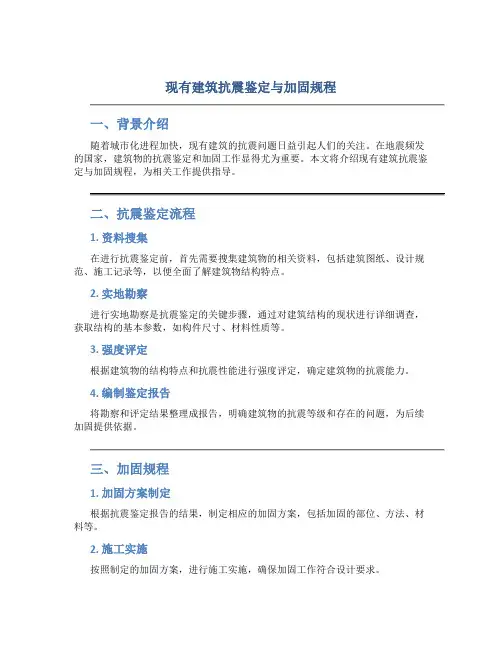 现有建筑抗震鉴定与加固规程

一、背景介绍

随着城市化进程加快，现有建筑的抗震问题日益引起人们的关注。在地震频发的国家，建筑物的抗震鉴定和加固工作显得尤为重要。本文将介绍现有建筑抗震鉴定与加固规程，为相关工作提供指导。

二、抗震鉴定流程

1. 资料搜集

在进行抗震鉴定前，首先需要搜集建筑物的相关资料，包括建筑图纸、设计规范、施工记录等，以便全面了解建筑物结构特点。

2. 实地勘察

进行实地勘察是抗震鉴定的关键步骤，通过对建筑结构的现状进行详细调查，获取结构的基本参数，如构件尺寸、材料性质等。

3. 强度评定

根据建筑物的结构特点和抗震性能进行强度评定，确定建筑物的抗震能力。

4. 编制鉴定报告

将勘察和评定结果整理成报告，明确建筑物的抗震等级和存在的问题，为后续加固提供依据。

三、加固规程

1. 加固方案制定

根据抗震鉴定报告的结果，制定相应的加固方案，包括加固的部位、方法、材料等。

2. 施工实施

按照制定的加固方案，进行施工实施，确保加固工作符合设计要求。